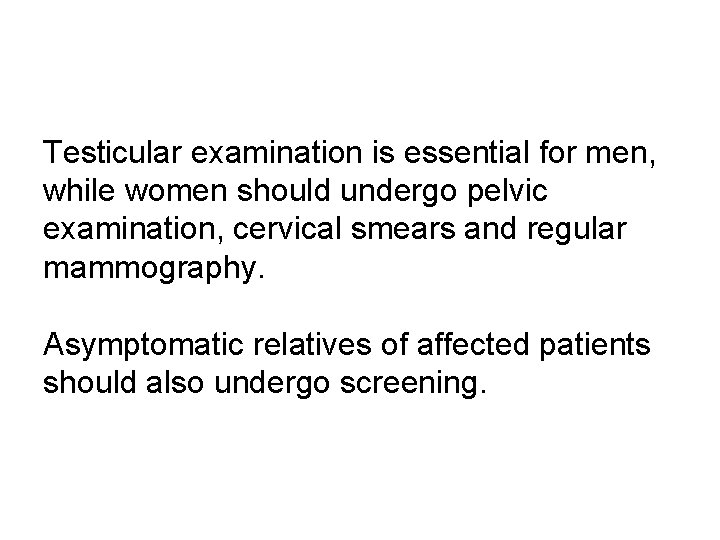 Testicular examination is essential for men, while women should undergo pelvic examination, cervical smears and regular mammography.

Asymptomatic relatives of affected patients should also undergo screening.